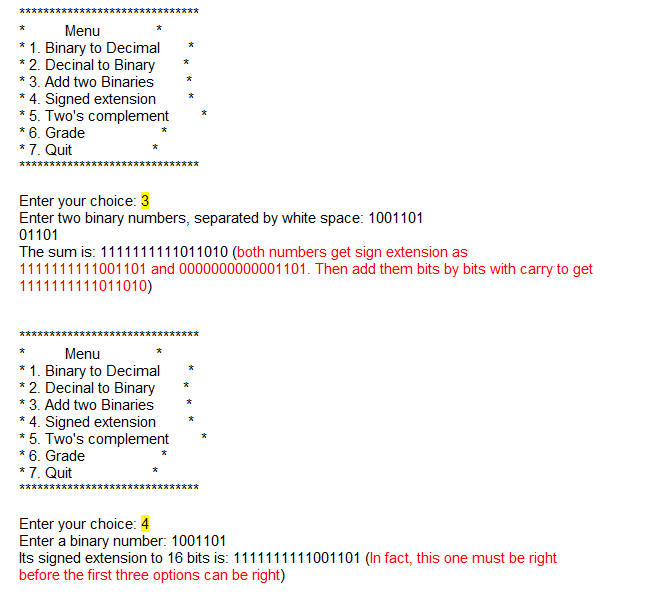 ******************************
* Menu *
* 1. Binary to Decimal *
* 2. Decinal to Binary *
* 3. Add two Binaries *
* 4. Signed extension *
* 5. Two's complement *
* 6. Grade *
* 7. Quit *
******************************

Enter your choice: 3
Enter two binary numbers, separated by white space: 1001101
01101
The sum is: 1111111111011010 (both numbers get sign extension as 1111111111001101 and 0000000000001101. Then add them bits by bits with carry to get 1111111111011010)

******************************
* Menu *
* 1. Binary to Decimal *
* 2. Decinal to Binary *
* 3. Add two Binaries *
* 4. Signed extension *
* 5. Two's complement *
* 6. Grade *
* 7. Quit *
******************************

Enter your choice: 4
Enter a binary number: 1001101
Its signed extension to 16 bits is: 1111111111001101 (In fact, this one must be right before the first three options can be right)